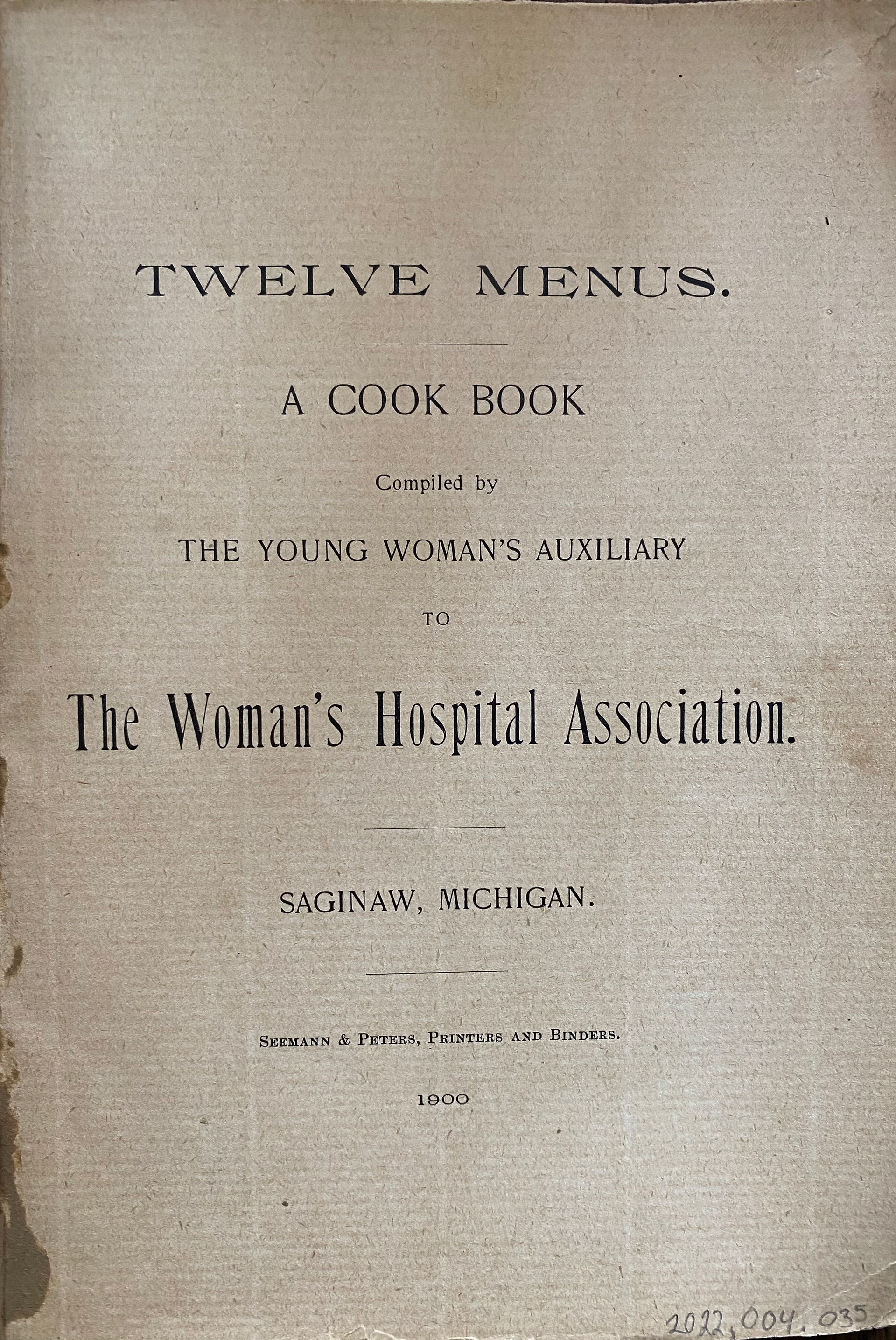 TWELVE MENUS.

A COOK BOOK

Compiled by

THE YOUNG WOMAN'S AUXILIARY

TO

The Woman's Hospital Association.

SAGINAW, MICHIGAN.

SEEMANN & PETERS, PRINTERS AND BINDERS.

1900

2022.004.035